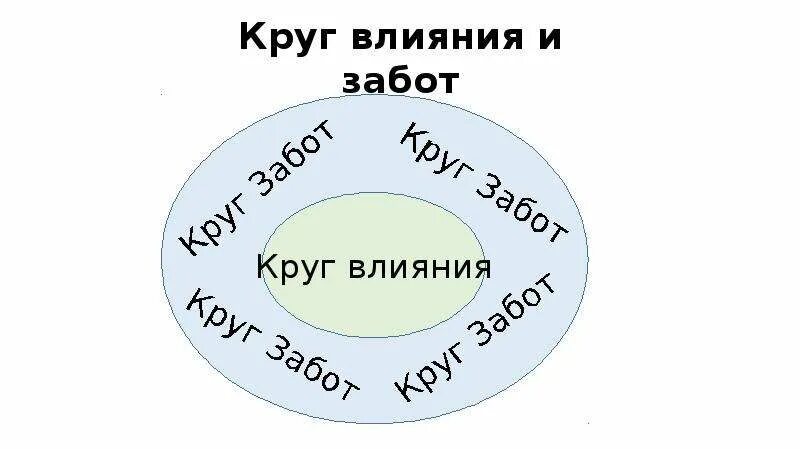 Круг влияния и забот

Круг Забот

Круг Забот

Круг влияния

Круг Забот

Круг Забот